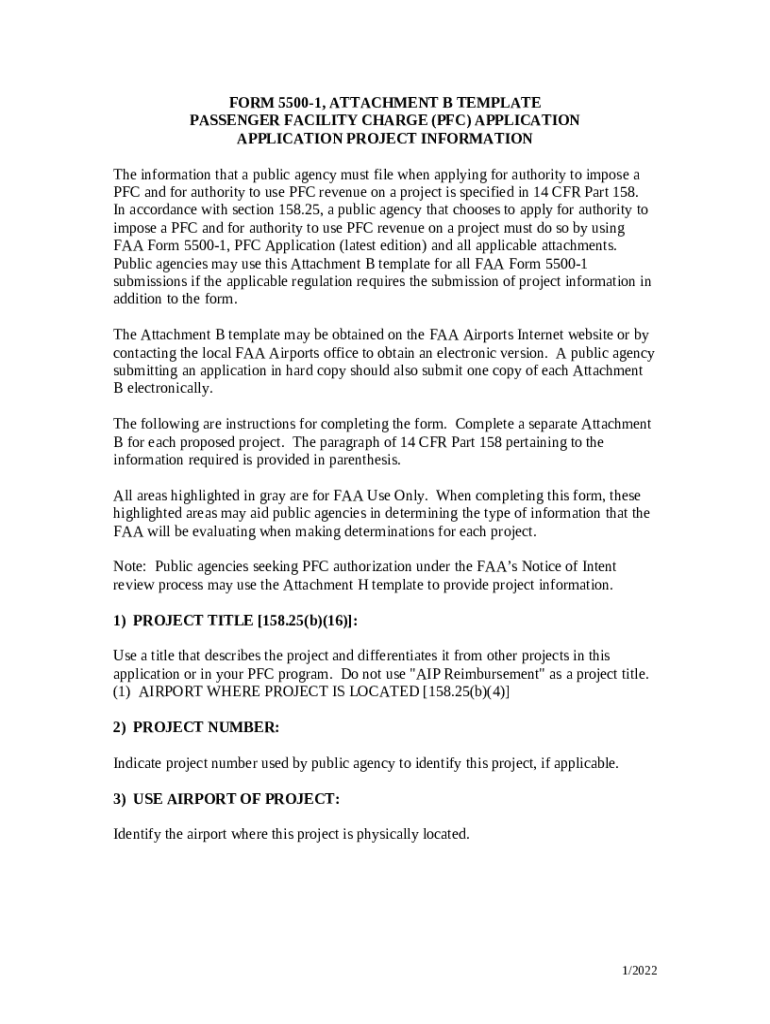 FORM 5500-1, ATTACHMENT B TEMPLATE
PASSENGER FACILITY CHARGE (PFC) APPLICATION
APPLICATION PROJECT INFORMATION

The information that a public agency must file when applying for authority to impose a PFC and for authority to use PFC revenue on a project is specified in 14 CFR Part 158. In accordance with section 158.25, a public agency that chooses to apply for authority to impose a PFC and for authority to use PFC revenue on a project must do so by using FAA Form 5500-1, PFC Application (latest edition) and all applicable attachments. Public agencies may use this Attachment B template for all FAA Form 5500-1 submissions if the applicable regulation requires the submission of project information in addition to the form.

The Attachment B template may be obtained on the FAA Airports Internet website or by contacting the local FAA Airports office to obtain an electronic version. A public agency submitting an application in hard copy should also submit one copy of each Attachment B electronically.

The following are instructions for completing the form. Complete a separate Attachment B for each proposed project. The paragraph of 14 CFR Part 158 pertaining to the information required is provided in parenthesis.

All areas highlighted in gray are for FAA Use Only. When completing this form, these highlighted areas may aid public agencies in determining the type of information that the FAA will be evaluating when making determinations for each project.

Note: Public agencies seeking PFC authorization under the FAA's Notice of Intent review process may use the Attachment H template to provide project information.

1) PROJECT TITLE [158.25(b)(16)]:

Use a title that describes the project and differentiates it from other projects in this application or in your PFC program. Do not use "AIP Reimbursement" as a project title.
(1) AIRPORT WHERE PROJECT IS LOCATED [158.25(b)(4)]

2) PROJECT NUMBER:

Indicate project number used by public agency to identify this project, if applicable.

3) USE AIRPORT OF PROJECT:

Identify the airport where this project is physically located.

1/2022